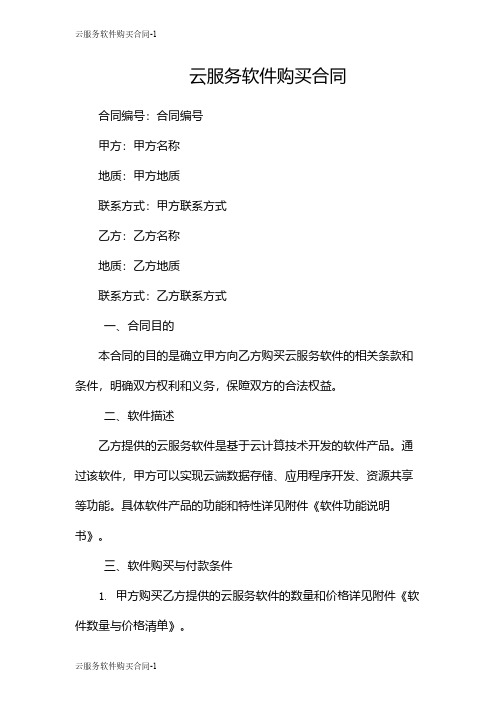 云服务软件购买合同-1

云服务软件购买合同

合同编号：合同编号

甲方：甲方名称

地质：甲方地质

联系方式：甲方联系方式

乙方：乙方名称

地质：乙方地质

联系方式：乙方联系方式

一、合同目的

本合同的目的是确立甲方向乙方购买云服务软件的相关条款和条件，明确双方权利和义务，保障双方的合法权益。

二、软件描述

乙方提供的云服务软件是基于云计算技术开发的软件产品。通过该软件，甲方可以实现云端数据存储、应用程序开发、资源共享等功能。具体软件产品的功能和特性详见附件《软件功能说明书》。

三、软件购买与付款条件

1. 甲方购买乙方提供的云服务软件的数量和价格详见附件《软件数量与价格清单》。

云服务软件购买合同-1